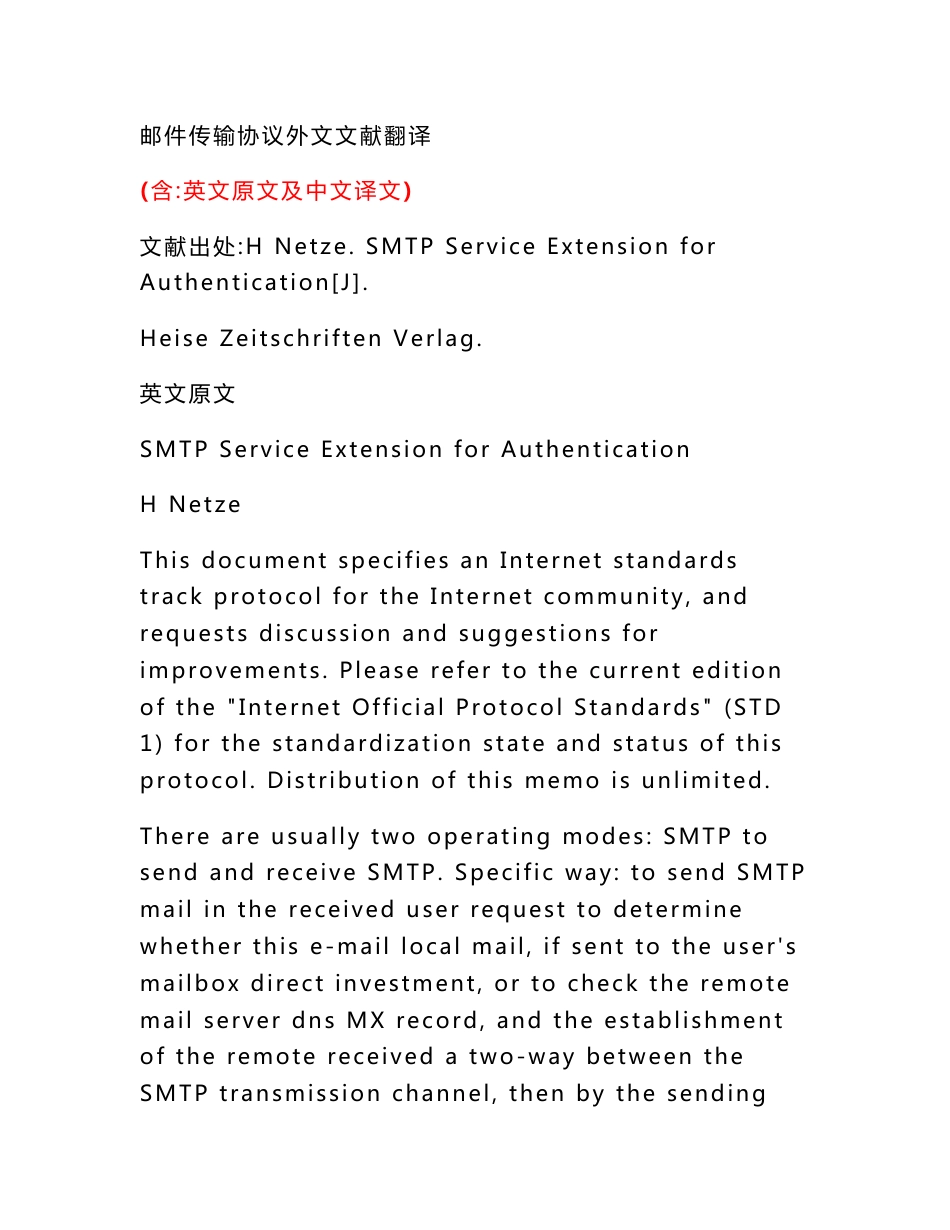 邮件传输协议外文文献翻译

(含:英文原文及中文译文)

文献出处:H Netze. SMTP Service Extension for Authentication[J].

Heise Zeitschriften Verlag.

英文原文

SMTP Service Extension for Authentication

H Netze

This document specifies an Internet standards track protocol for the Internet community, and requests discussion and suggestions for improvements. Please refer to the current edition of the "Internet Official Protocol Standards" (STD 1) for the standardization state and status of this protocol. Distribution of this memo is unlimited.

There are usually two operating modes: SMTP to send and receive SMTP. Specific way: to send SMTP mail in the received user request to determine whether this e-mail local mail, if sent to the user's mailbox direct investment, or to check the remote mail server dns MX record, and the establishment of the remote received a two-way between the SMTP transmission channel, then by the sending